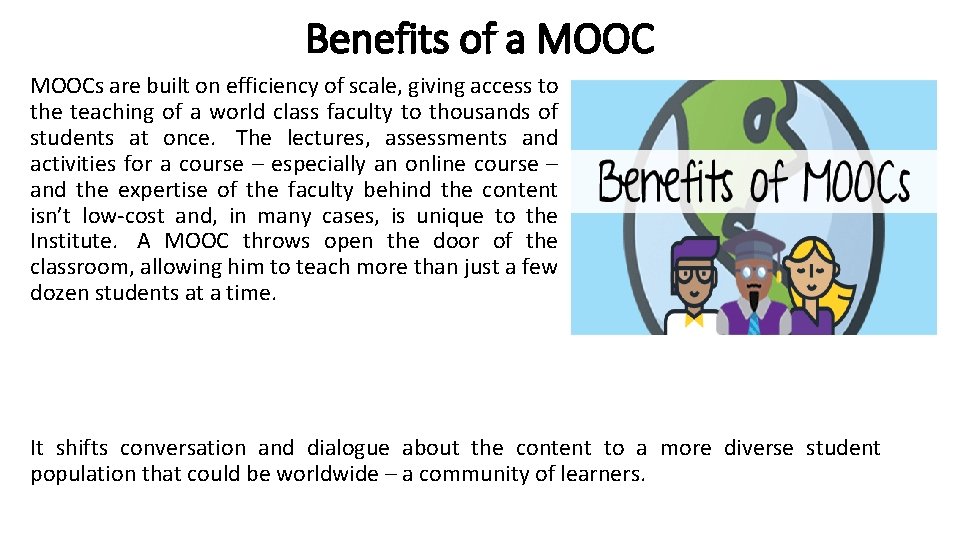 Benefits of a MOOC

MOOCs are built on efficiency of scale, giving access to the teaching of a world class faculty to thousands of students at once. The lectures, assessments and activities for a course – especially an online course – and the expertise of the faculty behind the content isn't low-cost and, in many cases, is unique to the Institute. A MOOC throws open the door of the classroom, allowing him to teach more than just a few dozen students at a time.

Benefits of MOOCs

It shifts conversation and dialogue about the content to a more diverse student population that could be worldwide – a community of learners.